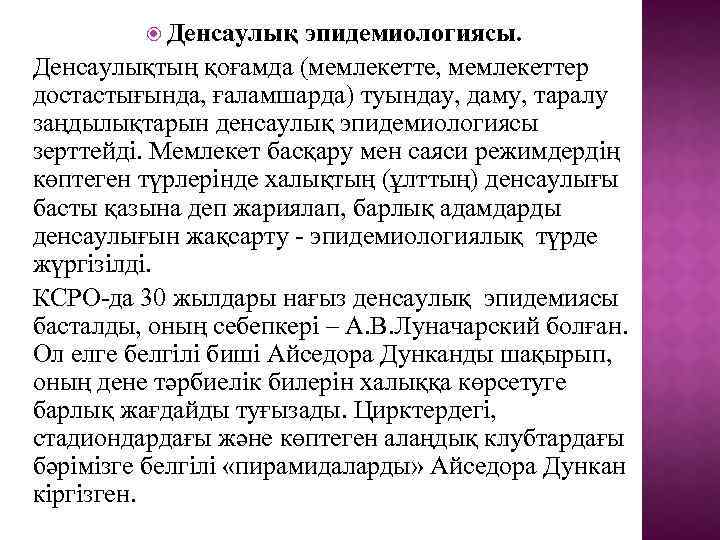 Денсаулық эпидемиологиясы.

Денсаулықтың қоғамда (мемлекетте, мемлекеттер достастығында, ғаламшарда) туындау, даму, таралу заңдылықтарын денсаулық эпидемиологиясы зерттейді. Мемлекет басқару мен саяси режимдердің көптеген түрлерінде халықтың (ұлттың) денсаулығы басты қазына деп жариялап, барлық адамдарды денсаулығын жақсарту - эпидемиологиялық түрде жүргізілді.

КСРО-да 30 жылдары нағыз денсаулық эпидемиясы басталды, оның себепкері – А.В.Луначарский болған. Ол елге белгілі биші Айседора Дунканды шақырып, оның дене тәрбиелік билерін халыққа көрсетуге барлық жағдайды туғызады. Цирктердегі, стадиондардағы және көптеген алаңдық клубтардағы бәрімізге белгілі «пирамидаларды» Айседора Дункан кіргізген.